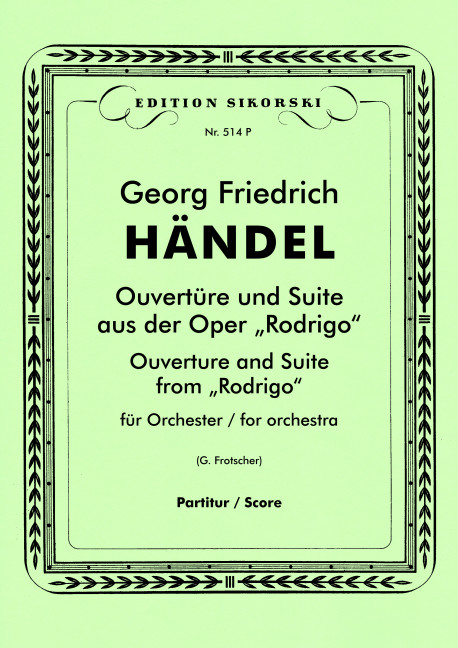 EDITION SIKORSKI

Nr. 514 P

Georg Friedrich
HÄNDEL

Ouvertüre und Suite
aus der Oper „Rodrigo“

Ouverture and Suite
from „Rodrigo“

für Orchester / for orchestra

(G. Frotscher)

Partitur / Score